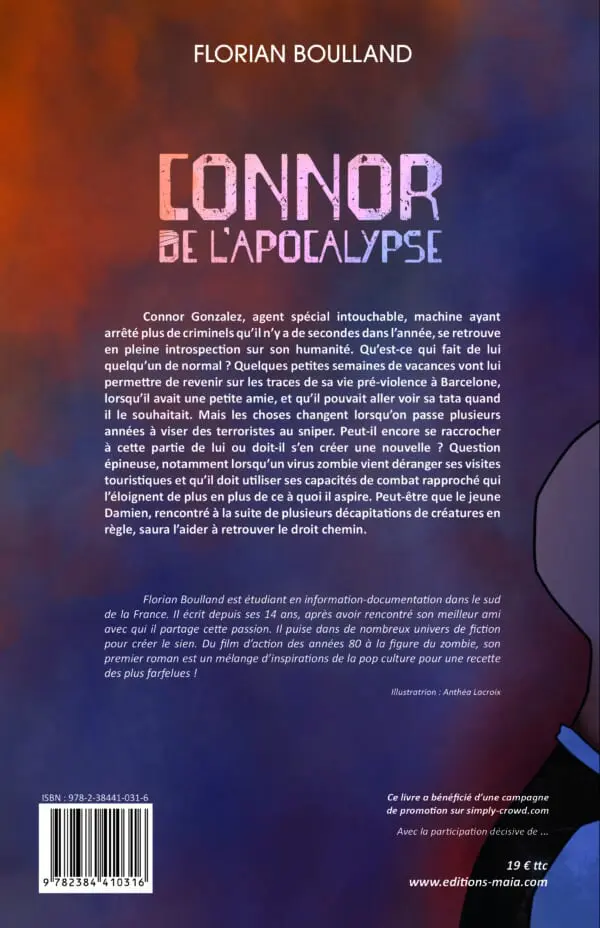 FLORIAN BOULLAND

CONNOR
DE L'APOCALYPSE

Connor Gonzalez, agent spécial intouchable, machine ayant arrêté plus de criminels qu'il n'y a de secondes dans l'année, se retrouve en pleine introspection sur son humanité. Qu'est-ce qui fait de lui quelqu'un de normal ? Quelques petites semaines de vacances vont lui permettre de revenir sur les traces de sa vie pré-violence à Barcelone, lorsqu'il avait une petite amie, et qu'il pouvait aller voir sa tata quand il le souhaitait. Mais les choses changent lorsqu'on passe plusieurs années à viser des terroristes au sniper. Peut-il encore se raccrocher à cette partie de lui ou doit-il s'en créer une nouvelle ? Question épineuse, notamment lorsqu'un virus zombie vient déranger ses visites touristiques et qu'il doit utiliser ses capacités de combat rapproché qui l'éloignent de plus en plus de ce à quoi il aspire. Peut-être que le jeune Damien, rencontré à la suite de plusieurs décapitations de créatures en règle, saura l'aider à retrouver le droit chemin.

Florian Boulland est étudiant en information-documentation dans le sud de la France. Il écrit depuis ses 14 ans, après avoir rencontré son meilleur ami avec qui il partage cette passion. Il puise dans de nombreux univers de fiction pour créer le sien. Du film d'action des années 80 à la figure du zombie, son premier roman est un mélange d'inspirations de la pop culture pour une recette des plus farfelues !

Illustratrion : Anthéa Lacroix

ISBN : 978-2-38441-031-6

9 782384 410316

Ce livre a bénéficié d'une campagne de promotion sur simply-crowd.com

Avec la participation décisive de ...

19 € ttc
www.editions-maia.com